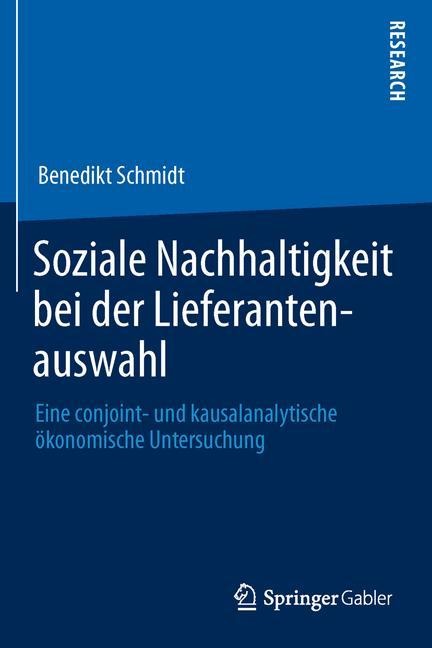 RESEARCH

Benedikt Schmidt

Soziale Nachhaltigkeit bei der Lieferantenauswahl

Eine conjoint- und kausalanalytische ökonomische Untersuchung

Springer Gabler